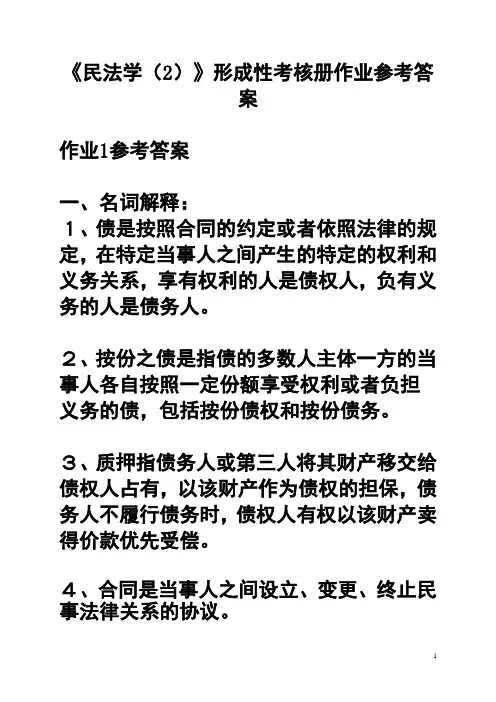 《民法学（2）》形成性考核册作业参考答案

作业1参考答案

一、名词解释：
１、债是按照合同的约定或者依照法律的规定，在特定当事人之间产生的特定的权利和义务关系，享有权利的人是债权人，负有义务的人是债务人。

２、按份之债是指债的多数人主体一方的当事人各自按照一定份额享受权利或者负担义务的债，包括按份债权和按份债务。

３、质押指债务人或第三人将其财产移交给债权人占有，以该财产作为债权的担保，债务人不履行债务时，债权人有权以该财产卖得价款优先受偿。

４、合同是当事人之间设立、变更、终止民事法律关系的协议。

1